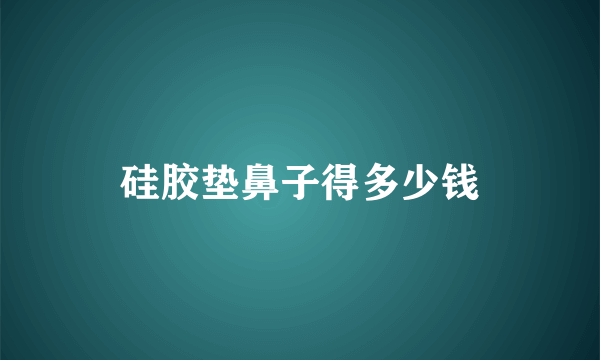 硅胶垫鼻子得多少钱